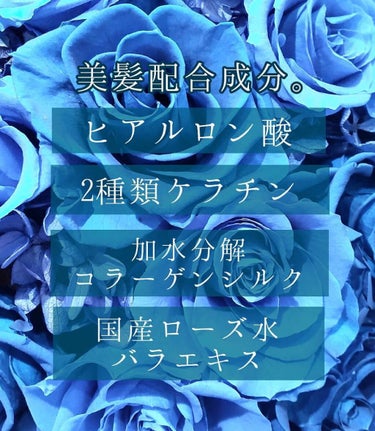 美髪配合成分。

ヒアルロン酸

2種類ケラチン

加水分解
コラーゲンシルク

国産ローズ水
バラエキス